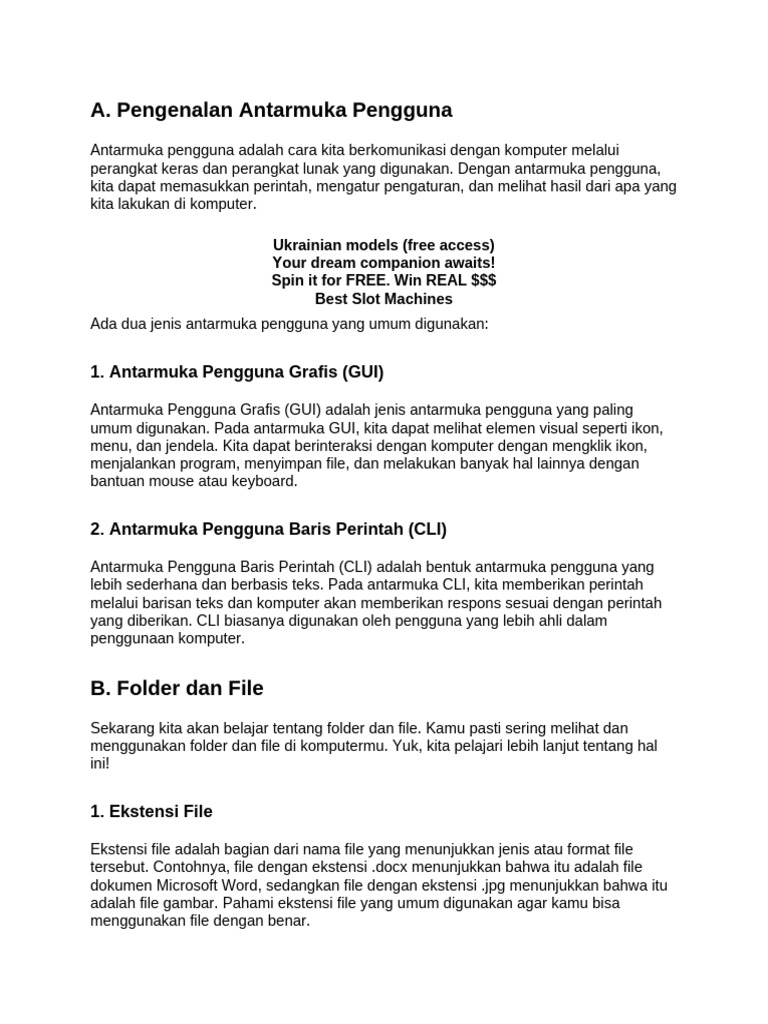 A. Pengenalan Antarmuka Pengguna

Antarmuka pengguna adalah cara kita berkomunikasi dengan komputer melalui perangkat keras dan perangkat lunak yang digunakan. Dengan antarmuka pengguna, kita dapat memasukkan perintah, mengatur pengaturan, dan melihat hasil dari apa yang kita lakukan di komputer.

Ukrainian models (free access)
Your dream companion awaits!
Spin it for FREE. Win REAL $$$
Best Slot Machines

Ada dua jenis antarmuka pengguna yang umum digunakan:

1. Antarmuka Pengguna Grafis (GUI)

Antarmuka Pengguna Grafis (GUI) adalah jenis antarmuka pengguna yang paling umum digunakan. Pada antarmuka GUI, kita dapat melihat elemen visual seperti ikon, menu, dan jendela. Kita dapat berinteraksi dengan komputer dengan mengklik ikon, menjalankan program, menyimpan file, dan melakukan banyak hal lainnya dengan bantuan mouse atau keyboard.

2. Antarmuka Pengguna Baris Perintah (CLI)

Antarmuka Pengguna Baris Perintah (CLI) adalah bentuk antarmuka pengguna yang lebih sederhana dan berbasis teks. Pada antarmuka CLI, kita memberikan perintah melalui barisan teks dan komputer akan memberikan respons sesuai dengan perintah yang diberikan. CLI biasanya digunakan oleh pengguna yang lebih ahli dalam penggunaan komputer.

B. Folder dan File

Sekarang kita akan belajar tentang folder dan file. Kamu pasti sering melihat dan menggunakan folder dan file di komputermu. Yuk, kita pelajari lebih lanjut tentang hal ini!

1. Ekstensi File

Ekstensi file adalah bagian dari nama file yang menunjukkan jenis atau format file tersebut. Contohnya, file dengan ekstensi .docx menunjukkan bahwa itu adalah file dokumen Microsoft Word, sedangkan file dengan ekstensi .jpg menunjukkan bahwa itu adalah file gambar. Pahami ekstensi file yang umum digunakan agar kamu bisa menggunakan file dengan benar.